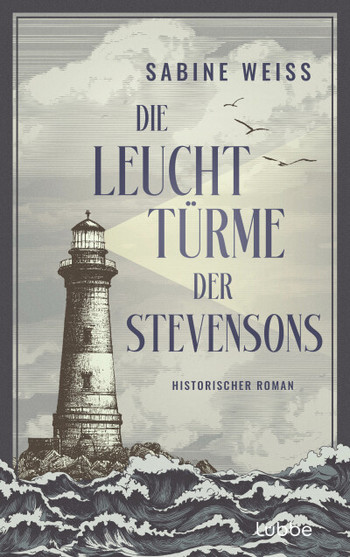 SABINE WEISS

DIE LEUCHT TÜRME DER STEVENSONS

HISTORISCHER ROMAN

Lübbe